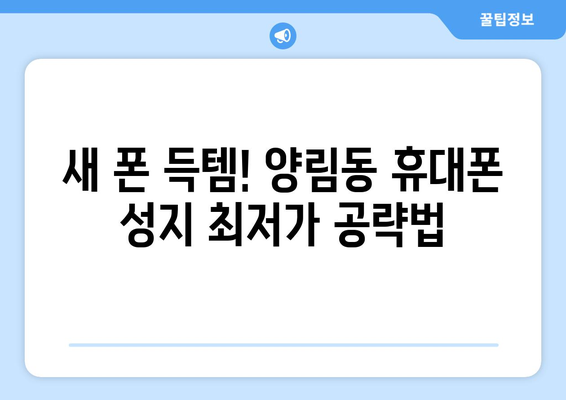 꿀팁정보

새 폰 득템! 양림동 휴대폰 성지 최저가 공략법